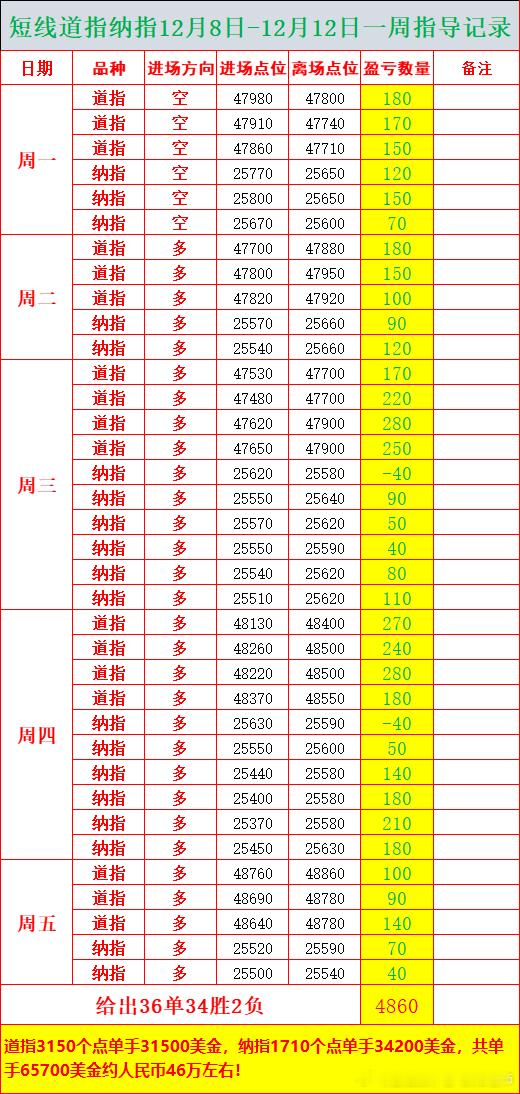 短线道指纳指12月8日-12月12日一周指导记录

| 日期 | 品种 | 进场方向 | 进场点位 | 离场点位 | 盈亏数量 | 备注 |
|---|---|---|---|---|---|---|
| 周一 | 道指 | 空 | 47980 | 47800 | 180 | |
| | 道指 | 空 | 47910 | 47740 | 170 | |
| | 道指 | 空 | 47860 | 47710 | 150 | |
| | 纳指 | 空 | 25770 | 25650 | 120 | |
| | 纳指 | 空 | 25800 | 25650 | 150 | |
| | 纳指 | 空 | 25670 | 25600 | 70 | |
| 周二 | 道指 | 多 | 47700 | 47880 | 180 | |
| | 道指 | 多 | 47800 | 47950 | 150 | |
| | 道指 | 多 | 47820 | 47920 | 100 | |
| | 纳指 | 多 | 25570 | 25660 | 90 | |
| | 纳指 | 多 | 25540 | 25660 | 120 | |
| 周三 | 道指 | 多 | 47530 | 47700 | 170 | |
| | 道指 | 多 | 47480 | 47700 | 220 | |
| | 道指 | 多 | 47620 | 47900 | 280 | |
| | 道指 | 多 | 47650 | 47900 | 250 | |
| | 纳指 | 多 | 25620 | 25580 | -40 | |
| | 纳指 | 多 | 25550 | 25640 | 90 | |
| | 纳指 | 多 | 25570 | 25620 | 50 | |
| | 纳指 | 多 | 25550 | 25590 | 40 | |
| | 纳指 | 多 | 25540 | 25620 | 80 | |
| | 纳指 | 多 | 25510 | 25620 | 110 | |
| 周四 | 道指 | 多 | 48130 | 48400 | 270 | |
| | 道指 | 多 | 48260 | 48500 | 240 | |
| | 道指 | 多 | 48220 | 48500 | 280 | |
| | 道指 | 多 | 48370 | 48550 | 180 | |
| | 纳指 | 多 | 25630 | 25590 | -40 | |
| | 纳指 | 多 | 25550 | 25600 | 50 | |
| | 纳指 | 多 | 25440 | 25580 | 140 | |
| | 纳指 | 多 | 25400 | 25580 | 180 | |
| | 纳指 | 多 | 25370 | 25580 | 210 | |
| | 纳指 | 多 | 25450 | 25630 | 180 | |
| 周五 | 道指 | 多 | 48760 | 48860 | 100 | |
| | 道指 | 多 | 48690 | 48780 | 90 | |
| | 道指 | 多 | 48640 | 48780 | 140 | |
| | 纳指 | 多 | 25520 | 25590 | 70 | |
| | 纳指 | 多 | 25500 | 25540 | 40 | |
| 给出36单34胜2负 | | | | | 4860 | |

道指3150个点单手31500美金，纳指1710个点单手34200美金，共单手65700美金约人民币46万左右!